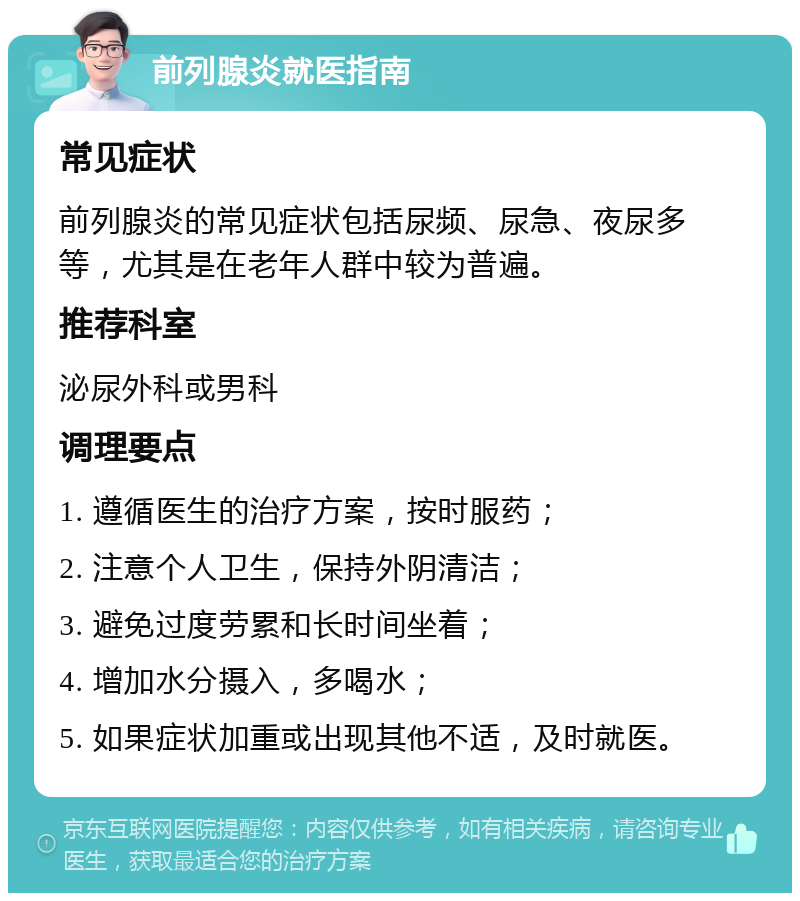 前列腺炎就医指南

常见症状

前列腺炎的常见症状包括尿频、尿急、夜尿多等，尤其是在老年人群中较为普遍。

推荐科室

泌尿外科或男科

调理要点

1. 遵循医生的治疗方案，按时服药；

2. 注意个人卫生，保持外阴清洁；

3. 避免过度劳累和长时间坐着；

4. 增加水分摄入，多喝水；

5. 如果症状加重或出现其他不适，及时就医。

京东互联网医院提醒您：内容仅供参考，如有相关疾病，请咨询专业医生，获取最适合您的治疗方案